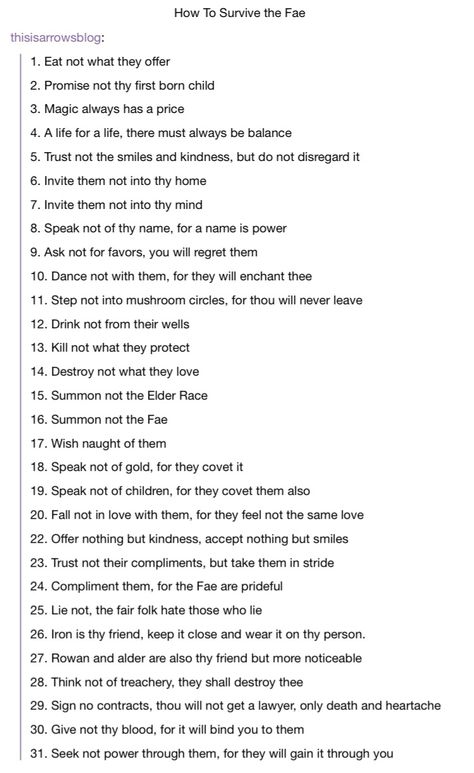 How To Survive the Fae

thisisarrowsblog:

1. Eat not what they offer
2. Promise not thy first born child
3. Magic always has a price
4. A life for a life, there must always be balance
5. Trust not the smiles and kindness, but do not disregard it
6. Invite them not into thy home
7. Invite them not into thy mind
8. Speak not of thy name, for a name is power
9. Ask not for favors, you will regret them
10. Dance not with them, for they will enchant thee
11. Step not into mushroom circles, for thou will never leave
12. Drink not from their wells
13. Kill not what they protect
14. Destroy not what they love
15. Summon not the Elder Race
16. Summon not the Fae
17. Wish naught of them
18. Speak not of gold, for they covet it
19. Speak not of children, for they covet them also
20. Fall not in love with them, for they feel not the same love
22. Offer nothing but kindness, accept nothing but smiles
23. Trust not their compliments, but take them in stride
24. Compliment them, for the Fae are prideful
25. Lie not, the fair folk hate those who lie
26. Iron is thy friend, keep it close and wear it on thy person.
27. Rowan and alder are also thy friend but more noticeable
28. Think not of treachery, they shall destroy thee
29. Sign no contracts, thou will not get a lawyer, only death and heartache
30. Give not thy blood, for it will bind you to them
31. Seek not power through them, for they will gain it through you